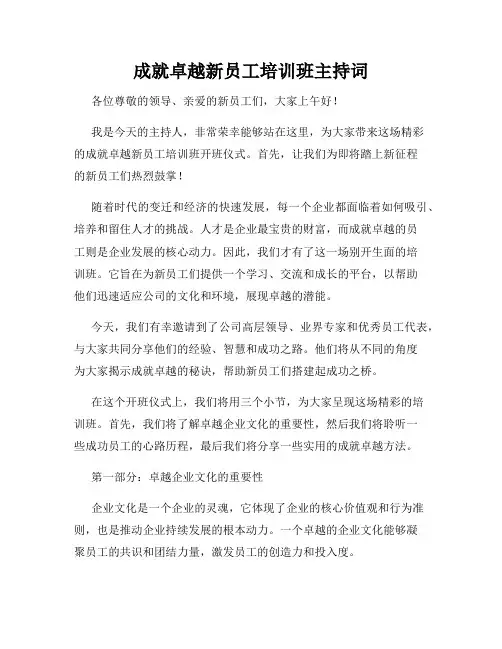 成就卓越新员工培训班主持词

各位尊敬的领导、亲爱的新员工们，大家上午好！

我是今天的主持人，非常荣幸能够站在这里，为大家带来这场精彩的成就卓越新员工培训班开班仪式。首先，让我们为即将踏上新征程的新员工们热烈鼓掌！

随着时代的变迁和经济的快速发展，每一个企业都面临着如何吸引、培养和留住人才的挑战。人才是企业最宝贵的财富，而成就卓越的员工则是企业发展的核心动力。因此，我们才有了这一场别开生面的培训班。它旨在为新员工们提供一个学习、交流和成长的平台，以帮助他们迅速适应公司的文化和环境，展现卓越的潜能。

今天，我们有幸邀请到了公司高层领导、业界专家和优秀员工代表，与大家共同分享他们的经验、智慧和成功之路。他们将从不同的角度为大家揭示成就卓越的秘诀，帮助新员工们搭建起成功之桥。

在这个开班仪式上，我们将用三个小节，为大家呈现这场精彩的培训班。首先，我们将了解卓越企业文化的重要性，然后我们将聆听一些成功员工的心路历程，最后我们将分享一些实用的成就卓越方法。

第一部分：卓越企业文化的重要性

企业文化是一个企业的灵魂，它体现了企业的核心价值观和行为准则，也是推动企业持续发展的根本动力。一个卓越的企业文化能够凝聚员工的共识和团结力量，激发员工的创造力和投入度。